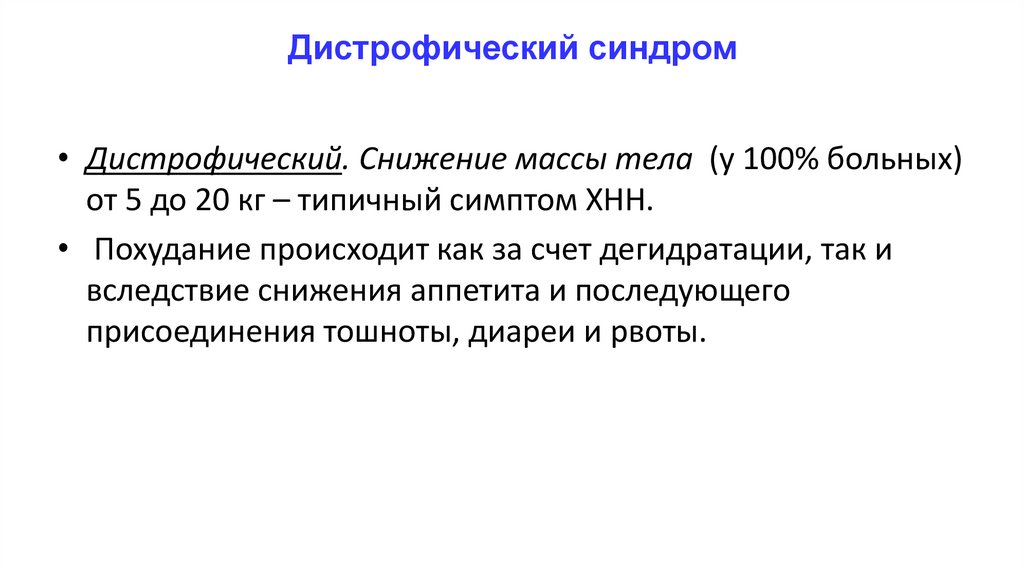 Дистрофический синдром

• Дистрофический. Снижение массы тела (у 100% больных) от 5 до 20 кг – типичный симптом ХНН.

• Похудание происходит как за счет дегидратации, так и вследствие снижения аппетита и последующего присоединения тошноты, диареи и рвоты.